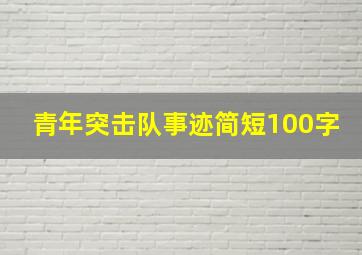 青年突击队事迹简短100字